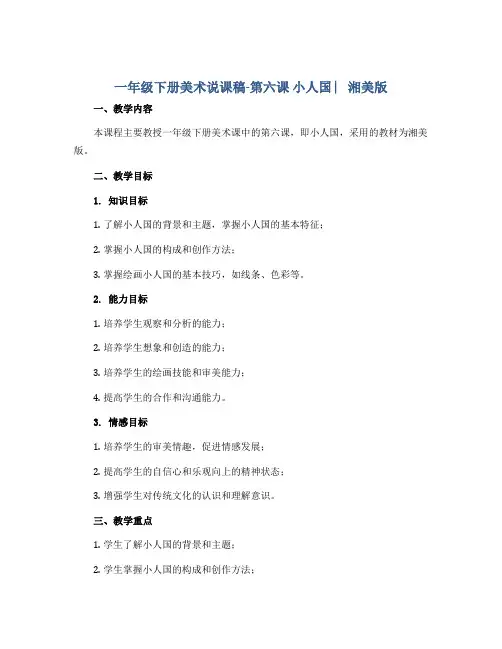 一年级下册美术说课稿-第六课 小人国| 湘美版

一、教学内容

本课程主要教授一年级下册美术课中的第六课，即小人国，采用的教材为湘美版。

二、教学目标

1. 知识目标

1. 了解小人国的背景和主题，掌握小人国的基本特征；

2. 掌握小人国的构成和创作方法；

3. 掌握绘画小人国的基本技巧，如线条、色彩等。

2. 能力目标

1. 培养学生观察和分析的能力；

2. 培养学生想象和创造的能力；

3. 培养学生的绘画技能和审美能力；

4. 提高学生的合作和沟通能力。

3. 情感目标

1. 培养学生的审美情趣，促进情感发展；

2. 提高学生的自信心和乐观向上的精神状态；

3. 增强学生对传统文化的认识和理解意识。

三、教学重点

1. 学生了解小人国的背景和主题；

2. 学生掌握小人国的构成和创作方法；